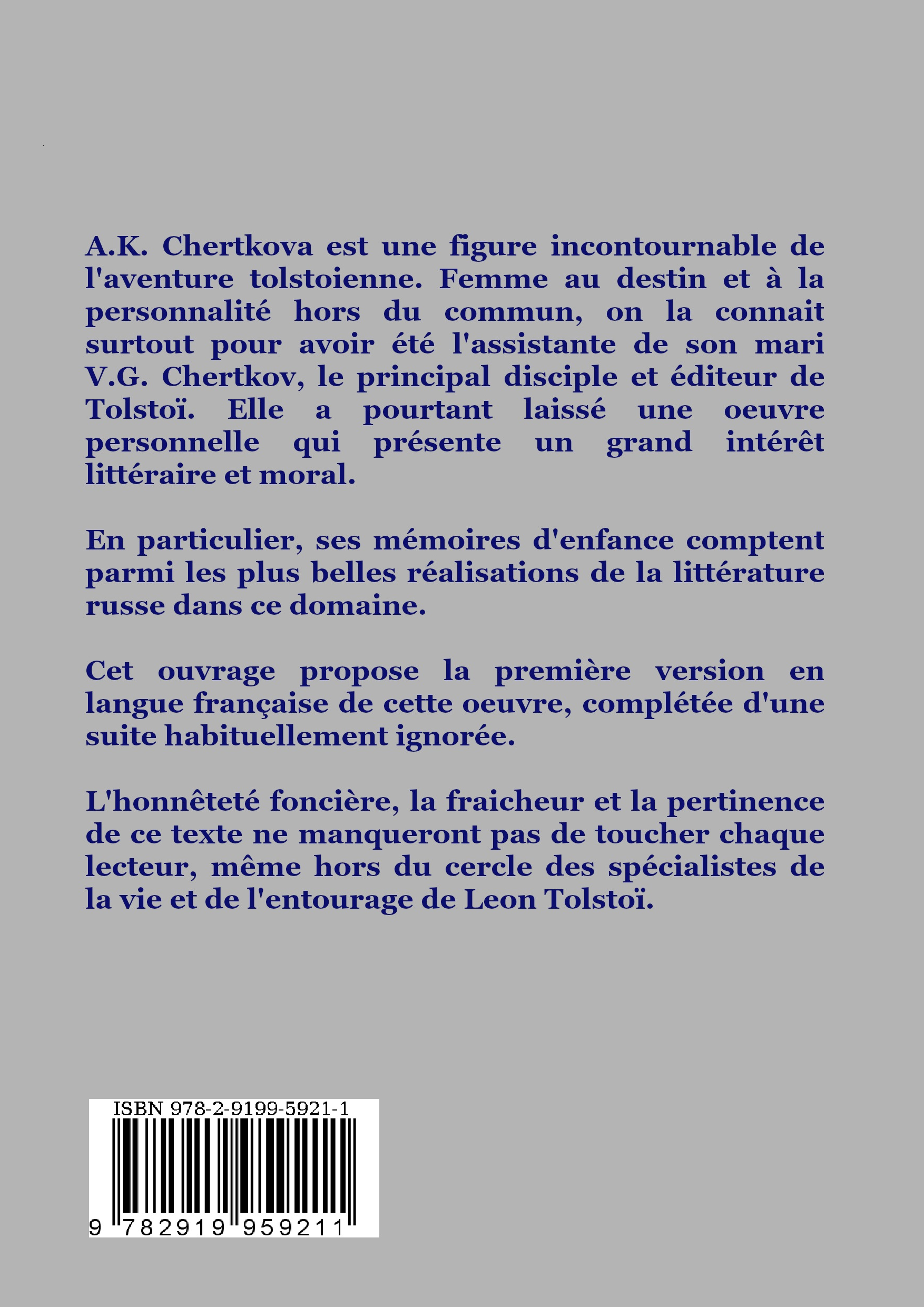 A.K. Chertkova est une figure incontournable de l'aventure tolstoienne. Femme au destin et à la personnalité hors du commun, on la connait surtout pour avoir été l'assistante de son mari V.G. Chertkov, le principal disciple et éditeur de Tolstoï. Elle a pourtant laissé une oeuvre personnelle qui présente un grand intérêt littéraire et moral.

En particulier, ses mémoires d'enfance comptent parmi les plus belles réalisations de la littérature russe dans ce domaine.

Cet ouvrage propose la première version en langue française de cette oeuvre, complétée d'une suite habituellement ignorée.

L'honnêteté foncière, la fraicheur et la pertinence de ce texte ne manqueront pas de toucher chaque lecteur, même hors du cercle des spécialistes de la vie et de l'entourage de Leon Tolstoï.

ISBN 978-2-9199-5921-1

9 782919 959211